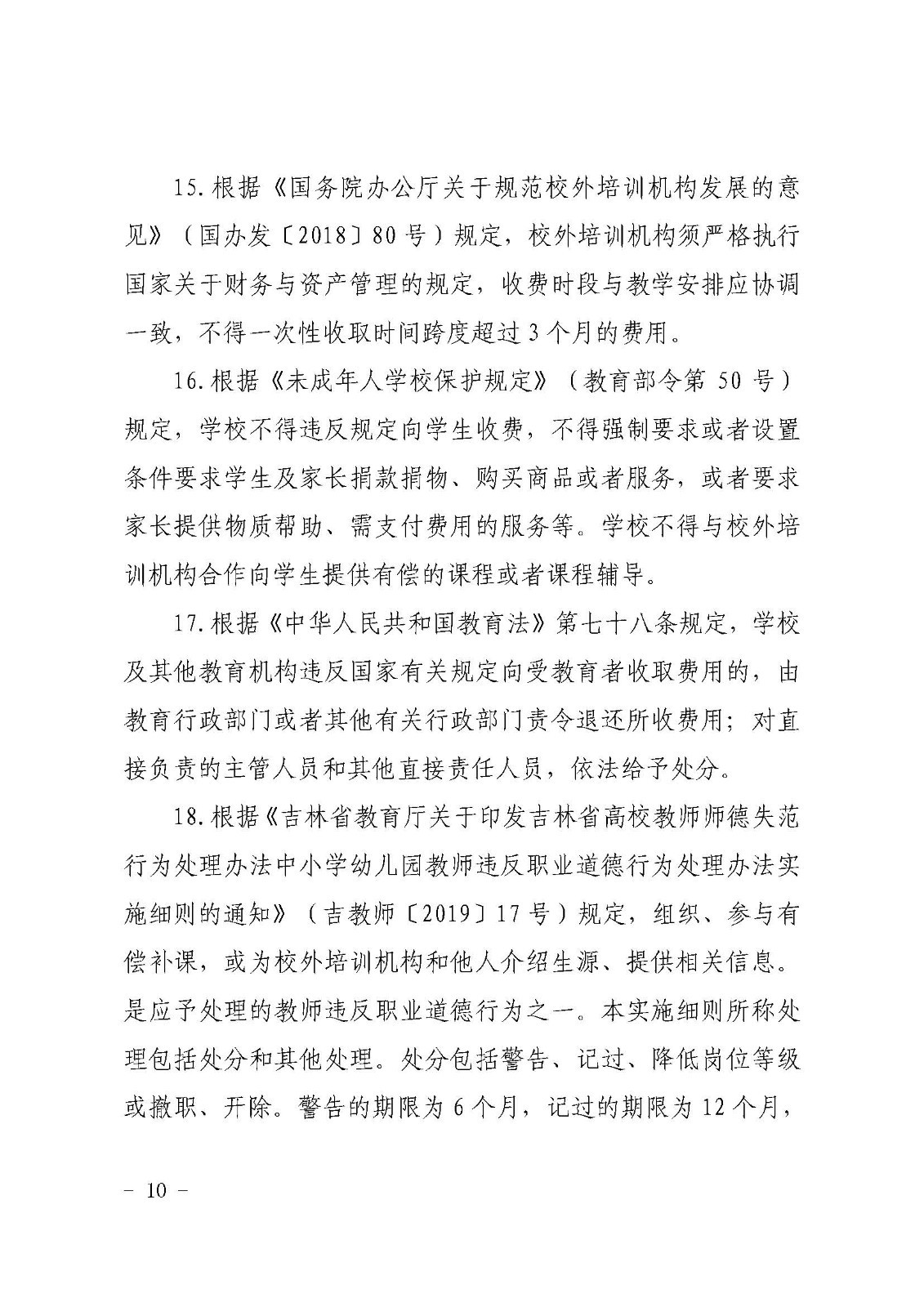 15.根据《国务院办公厅关于规范校外培训机构发展的意见》（国办发〔2018〕80号）规定，校外培训机构须严格执行国家关于财务与资产管理的规定，收费时段与教学安排应协调一致，不得一次性收取时间跨度超过3个月的费用。

16.根据《未成年人学校保护规定》（教育部令第50号）规定，学校不得违反规定向学生收费，不得强制要求或者设置条件要求学生及家长捐款捐物、购买商品或者服务，或者要求家长提供物质帮助、需支付费用的服务等。学校不得与校外培训机构合作向学生提供有偿的课程或者课程辅导。

17.根据《中华人民共和国教育法》第七十八条规定，学校及其他教育机构违反国家有关规定向受教育者收取费用的，由教育行政部门或者其他有关行政部门责令退还所收费用；对直接负责的主管人员和其他直接责任人员，依法给予处分。

18.根据《吉林省教育厅关于印发吉林省高校教师师德失范行为处理办法中小学幼儿园教师违反职业道德行为处理办法实施细则的通知》（吉教师〔2019〕17号）规定，组织、参与有偿补课，或为校外培训机构和他人介绍生源、提供相关信息。是应予处理的教师违反职业道德行为之一。本实施细则所称处理包括处分和其他处理。处分包括警告、记过、降低岗位等级或撤职、开除。警告的期限为6个月，记过的期限为12个月，

－ 10 －